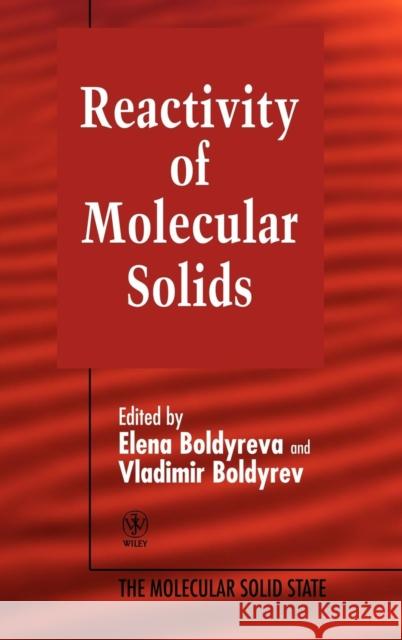 Reactivity of Molecular Solids

Edited by
Elena Boldyreva and
Vladimir Boldyrev

WILEY

THE MOLECULAR SOLID STATE